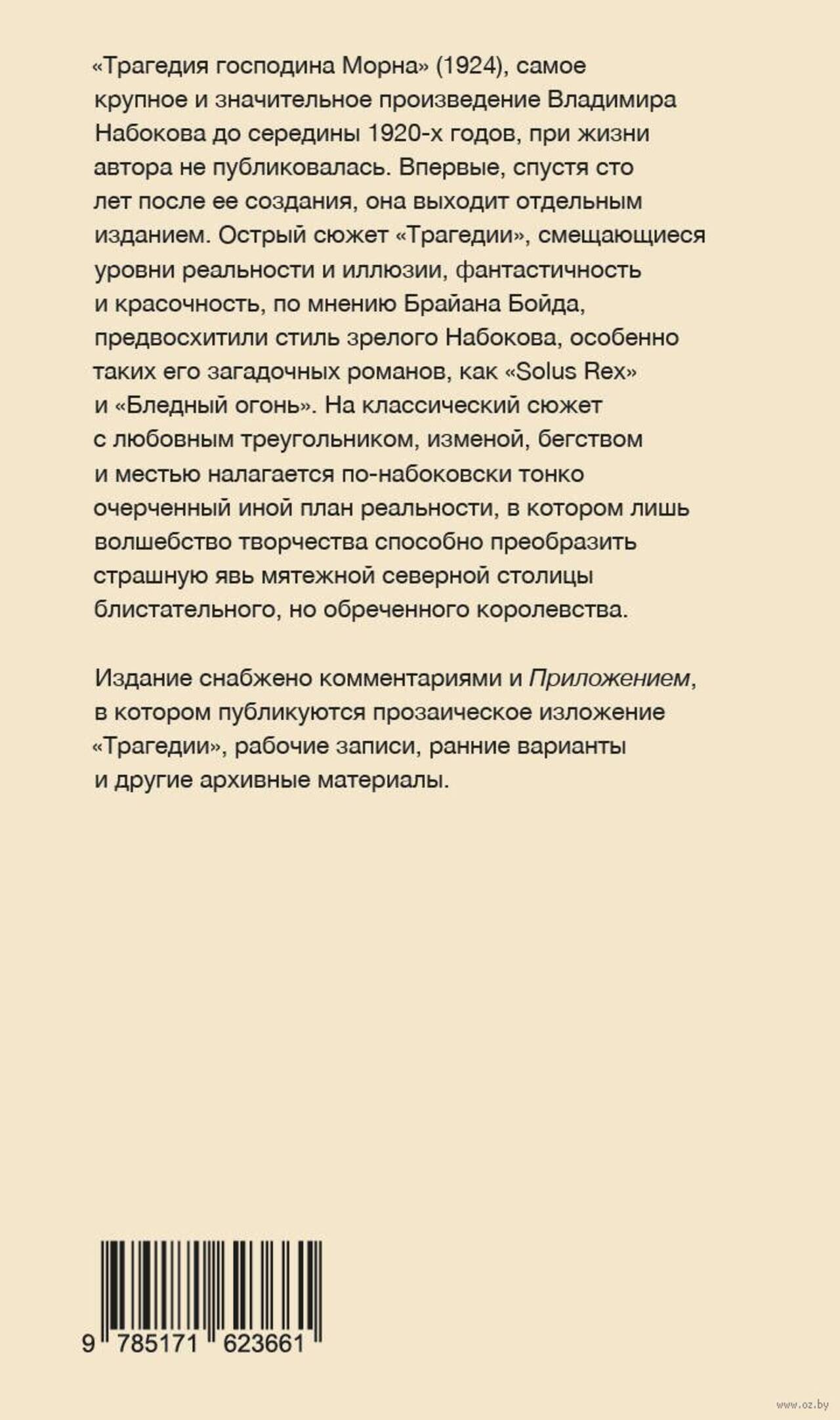 «Трагедия господина Морна» (1924), самое крупное и значительное произведение Владимира Набокова до середины 1920-х годов, при жизни автора не публиковалась. Впервые, спустя сто лет после ее создания, она выходит отдельным изданием. Острый сюжет «Трагедии», смещающиеся уровни реальности и иллюзии, фантастичность и красочность, по мнению Брайана Бойда, предвосхитили стиль зрелого Набокова, особенно таких его загадочных романов, как «Solus Rex» и «Бледный огонь». На классический сюжет с любовным треугольником, изменой, бегством и местью налагается по-набоковски тонко очерченный иной план реальности, в котором лишь волшебство творчества способно преобразить страшную явь мятежной северной столицы блистательного, но обреченного королевства.

Издание снабжено комментариями и Приложением, в котором публикуются прозаическое изложение «Трагедии», рабочие записи, ранние варианты и другие архивные материалы.

9 785171 623661

www.oz.by